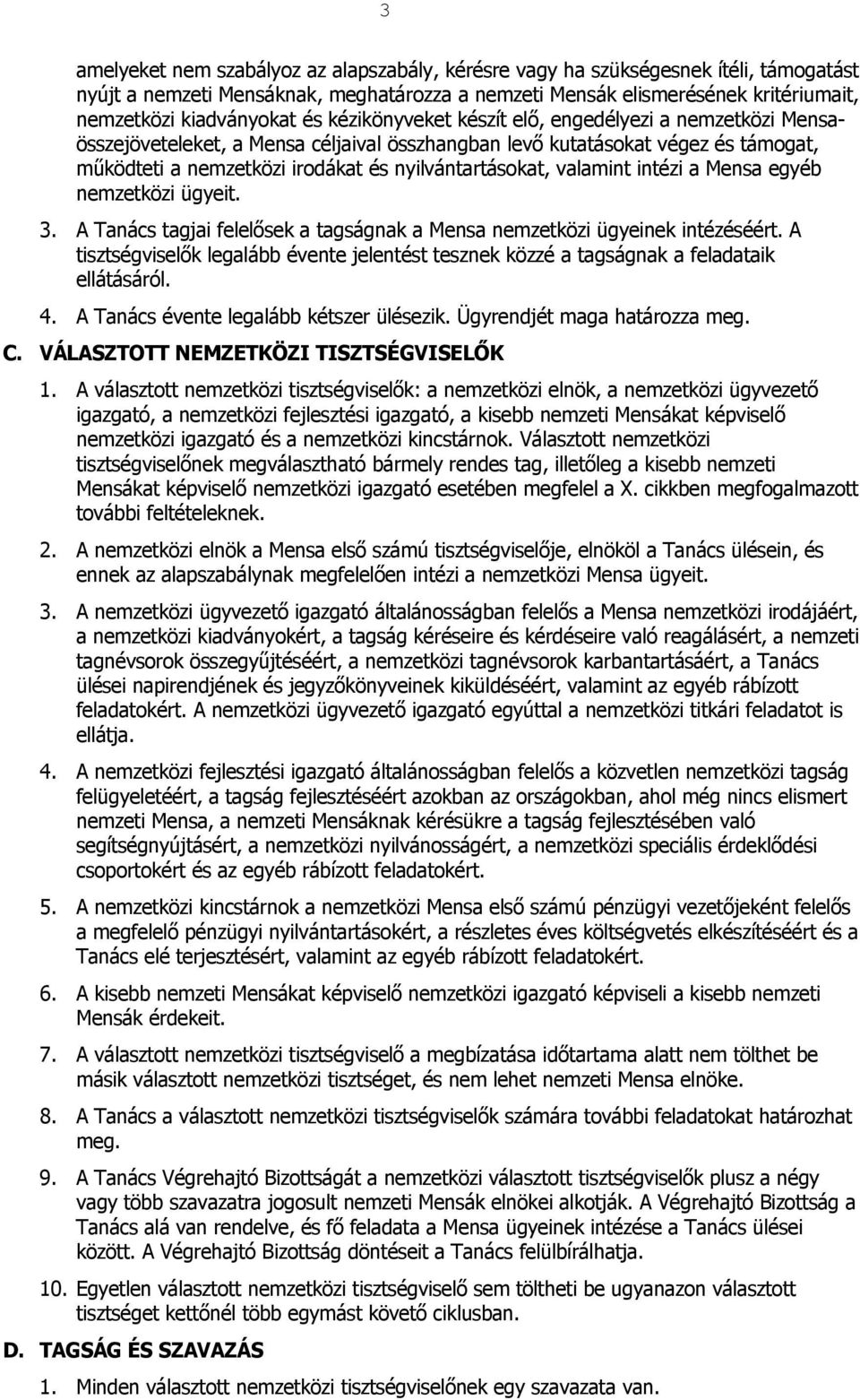 3

amelyeket nem szabályoz az alapszabály, kérésre vagy ha szükségesnek ítéli, támogatást nyújt a nemzeti Mensáknak, meghatározza a nemzeti Mensák elismerésének kritériumait, nemzetközi kiadványokat és kézikönyveket készít elő, engedélyezi a nemzetközi Mensa-összejöveteleket, a Mensa céljaival összhangban levő kutatásokat végez és támogat, működteti a nemzetközi irodákat és nyilvántartásokat, valamint intézi a Mensa egyéb nemzetközi ügyeit.

3. A Tanács tagjai felelősek a tagságnak a Mensa nemzetközi ügyeinek intézéséért. A tisztségviselők legalább évente jelentést tesznek közzé a tagságnak a feladataik ellátásáról.

4. A Tanács évente legalább kétszer ülésezik. Ügyrendjét maga határozza meg.

C. VÁLASZTOTT NEMZETKÖZI TISZTSÉGVISELŐK

1. A választott nemzetközi tisztségviselők: a nemzetközi elnök, a nemzetközi ügyvezető igazgató, a nemzetközi fejlesztési igazgató, a kisebb nemzeti Mensákat képviselő nemzetközi igazgató és a nemzetközi kincstárnok. Választott nemzetközi tisztségviselőnek megválasztható bármely rendes tag, illetőleg a kisebb nemzeti Mensákat képviselő nemzetközi igazgató esetében megfelel a X. cikkben megfogalmazott további feltételeknek.

2. A nemzetközi elnök a Mensa első számú tisztségviselője, elnököl a Tanács ülésein, és ennek az alapszabálynak megfelelően intézi a nemzetközi Mensa ügyeit.

3. A nemzetközi ügyvezető igazgató általánosságban felelős a Mensa nemzetközi irodájáért, a nemzetközi kiadványokért, a tagság kéréseire és kérdéseire való reagálásért, a nemzeti tagnévsorok összegyűjtéséért, a nemzetközi tagnévsorok karbantartásáért, a Tanács ülései napirendjének és jegyzőkönyveinek kiküldéséért, valamint az egyéb rábízott feladatokért. A nemzetközi ügyvezető igazgató egyúttal a nemzetközi titkári feladatot is ellátja.

4. A nemzetközi fejlesztési igazgató általánosságban felelős a közvetlen nemzetközi tagság felügyeletéért, a tagság fejlesztéséért azokban az országokban, ahol még nincs elismert nemzeti Mensa, a nemzeti Mensáknak kérésükre a tagság fejlesztésében való segítségnyújtásért, a nemzetközi nyilvánosságért, a nemzetközi speciális érdeklődési csoportokért és az egyéb rábízott feladatokért.

5. A nemzetközi kincstárnok a nemzetközi Mensa első számú pénzügyi vezetőjeként felelős a megfelelő pénzügyi nyilvántartásokért, a részletes éves költségvetés elkészítéséért és a Tanács elé terjesztésért, valamint az egyéb rábízott feladatokért.

6. A kisebb nemzeti Mensákat képviselő nemzetközi igazgató képviseli a kisebb nemzeti Mensák érdekeit.

7. A választott nemzetközi tisztségviselő a megbízatása időtartama alatt nem tölthet be másik választott nemzetközi tisztséget, és nem lehet nemzeti Mensa elnöke.

8. A Tanács a választott nemzetközi tisztségviselők számára további feladatokat határozhat meg.

9. A Tanács Végrehajtó Bizottságát a nemzetközi választott tisztségviselők plusz a négy vagy több szavazatra jogosult nemzeti Mensák elnökei alkotják. A Végrehajtó Bizottság a Tanács alá van rendelve, és fő feladata a Mensa ügyeinek intézése a Tanács ülései között. A Végrehajtó Bizottság döntéseit a Tanács felülbírálhatja.

10. Egyetlen választott nemzetközi tisztségviselő sem töltheti be ugyanazon választott tisztséget kettőnél több egymást követő ciklusban.

D. TAGSÁG ÉS SZAVAZÁS

1. Minden választott nemzetközi tisztségviselőnek egy szavazata van.